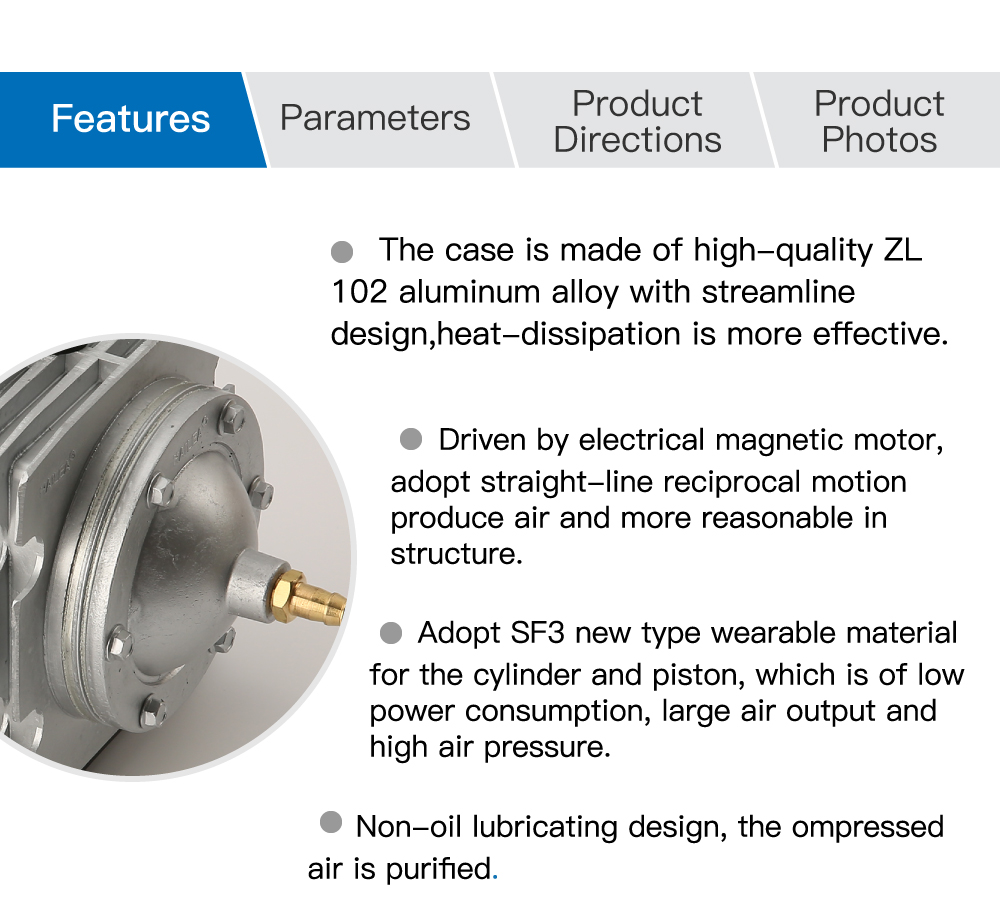 Features

Parameters

Product Directions

Product Photos

• The case is made of high-quality ZL 102 aluminum alloy with streamline design,heat-dissipation is more effective.

• Driven by electrical magnetic motor, adopt straight-line reciprocal motion produce air and more reasonable in structure.

• Adopt SF3 new type wearable material for the cylinder and piston, which is of low power consumption, large air output and high air pressure.

• Non-oil lubricating design, the ompressed air is purified.